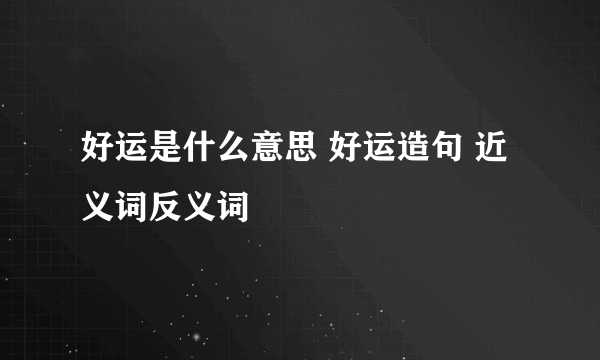 好运是什么意思 好运造句 近义词反义词